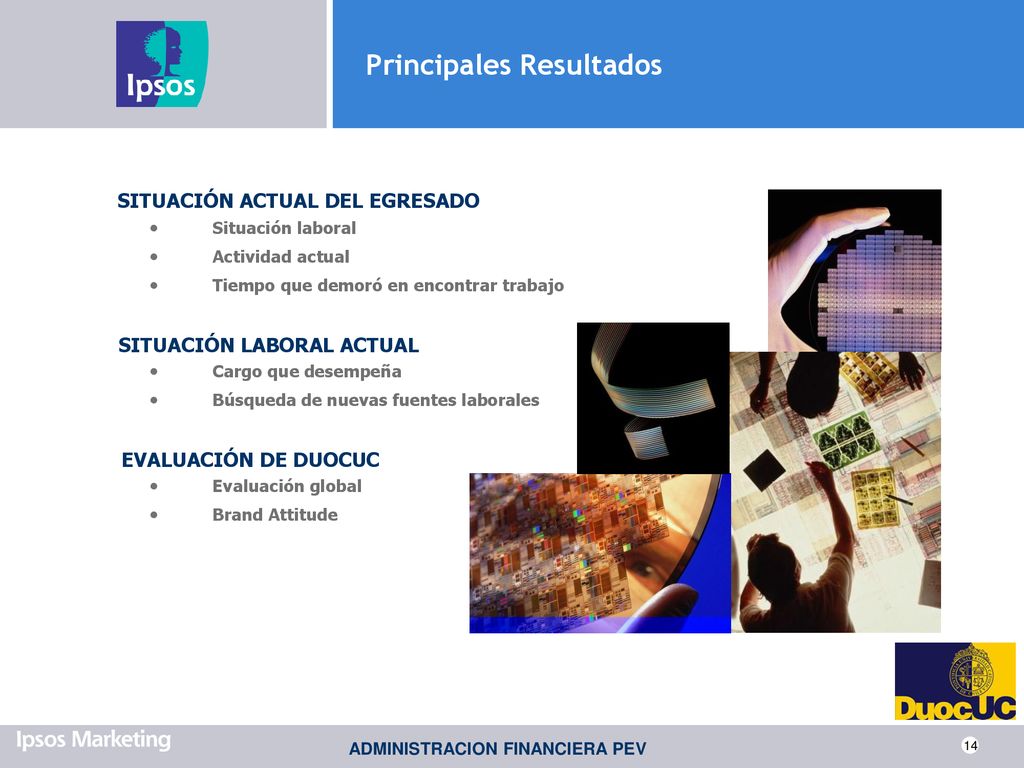 Ipsos

Principales Resultados

SITUACIÓN ACTUAL DEL EGRESADO
• Situación laboral
• Actividad actual
• Tiempo que demoró en encontrar trabajo

SITUACIÓN LABORAL ACTUAL
• Cargo que desempeña
• Búsqueda de nuevas fuentes laborales

EVALUACIÓN DE DUOCUC
• Evaluación global
• Brand Attitude

DuocUC

Ipsos Marketing

ADMINISTRACION FINANCIERA PEV

14